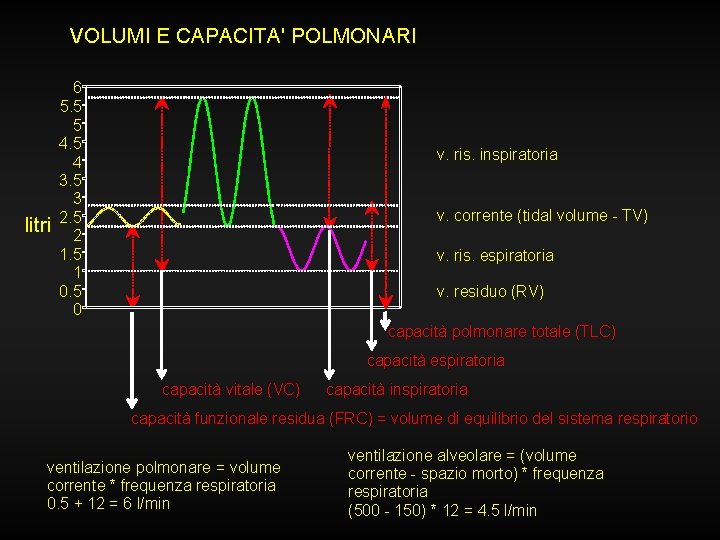 VOLUMI E CAPACITA' POLMONARI

6
5.5
5
4.5
4
3.5
3
2.5
2
1.5
1
0.5
0

litri

v. ris. inspiratoria

v. corrente (tidal volume - TV)

v. ris. espiratoria

v. residuo (RV)

capacità polmonare totale (TLC)

capacità espiratoria

capacità vitale (VC)

capacità inspiratoria

capacità funzionale residua (FRC) = volume di equilibrio del sistema respiratorio

ventilazione polmonare = volume corrente * frequenza respiratoria
0.5 + 12 = 6 l/min

ventilazione alveolare = (volume corrente - spazio morto) * frequenza respiratoria
(500 - 150) * 12 = 4.5 l/min